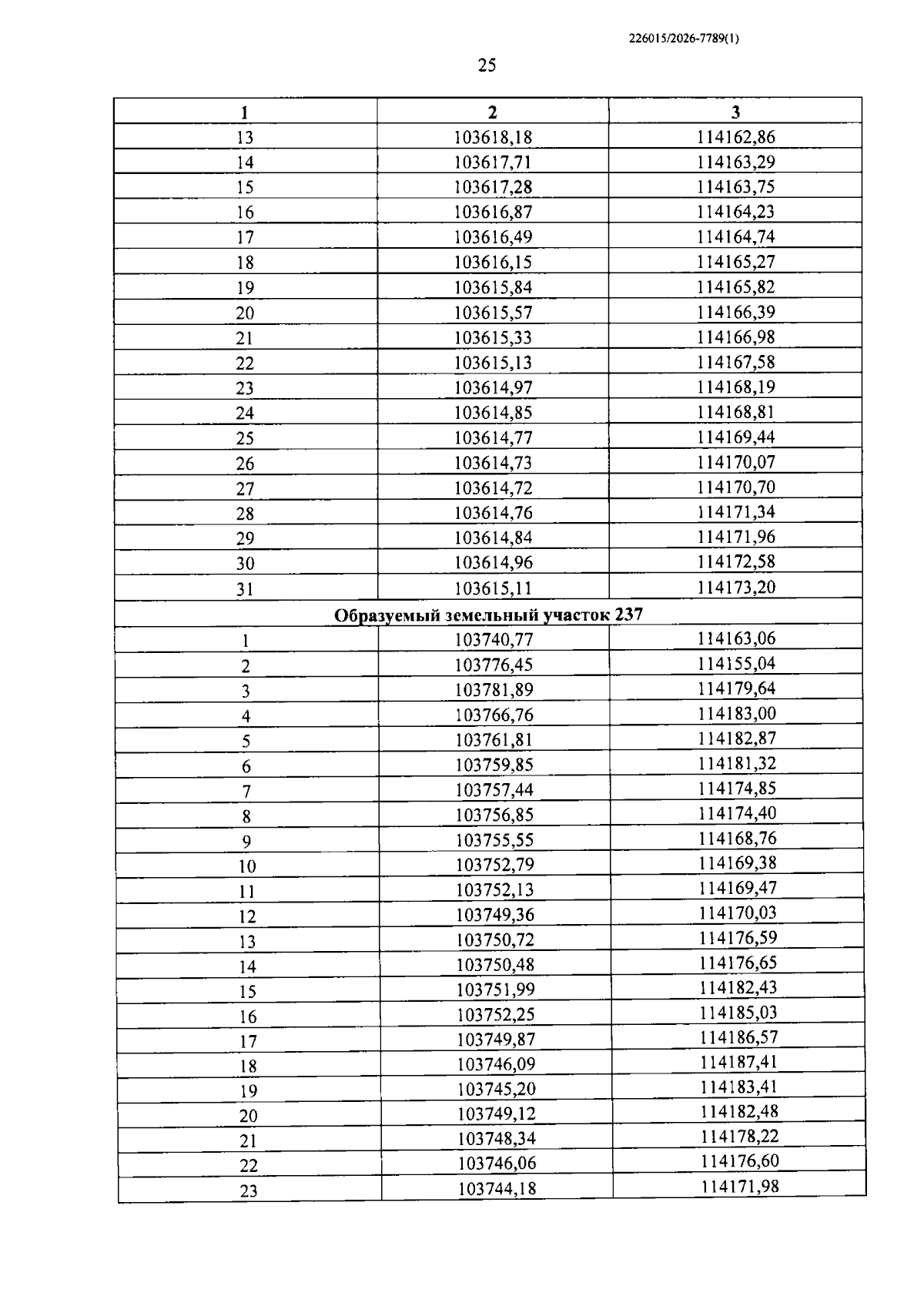 226015/2026-7789(1)

25

| 1 | 2 | 3 |
|---|---|---|
| 13 | 103618,18 | 114162,86 |
| 14 | 103617,71 | 114163,29 |
| 15 | 103617,28 | 114163,75 |
| 16 | 103616,87 | 114164,23 |
| 17 | 103616,49 | 114164,74 |
| 18 | 103616,15 | 114165,27 |
| 19 | 103615,84 | 114165,82 |
| 20 | 103615,57 | 114166,39 |
| 21 | 103615,33 | 114166,98 |
| 22 | 103615,13 | 114167,58 |
| 23 | 103614,97 | 114168,19 |
| 24 | 103614,85 | 114168,81 |
| 25 | 103614,77 | 114169,44 |
| 26 | 103614,73 | 114170,07 |
| 27 | 103614,72 | 114170,70 |
| 28 | 103614,76 | 114171,34 |
| 29 | 103614,84 | 114171,96 |
| 30 | 103614,96 | 114172,58 |
| 31 | 103615,11 | 114173,20 |
| Образуемый земельный участок 237 | | |
| 1 | 103740,77 | 114163,06 |
| 2 | 103776,45 | 114155,04 |
| 3 | 103781,89 | 114179,64 |
| 4 | 103766,76 | 114183,00 |
| 5 | 103761,81 | 114182,87 |
| 6 | 103759,85 | 114181,32 |
| 7 | 103757,44 | 114174,85 |
| 8 | 103756,85 | 114174,40 |
| 9 | 103755,55 | 114168,76 |
| 10 | 103752,79 | 114169,38 |
| 11 | 103752,13 | 114169,47 |
| 12 | 103749,36 | 114170,03 |
| 13 | 103750,72 | 114176,59 |
| 14 | 103750,48 | 114176,65 |
| 15 | 103751,99 | 114182,43 |
| 16 | 103752,25 | 114185,03 |
| 17 | 103749,87 | 114186,57 |
| 18 | 103746,09 | 114187,41 |
| 19 | 103745,20 | 114183,41 |
| 20 | 103749,12 | 114182,48 |
| 21 | 103748,34 | 114178,22 |
| 22 | 103746,06 | 114176,60 |
| 23 | 103744,18 | 114171,98 |